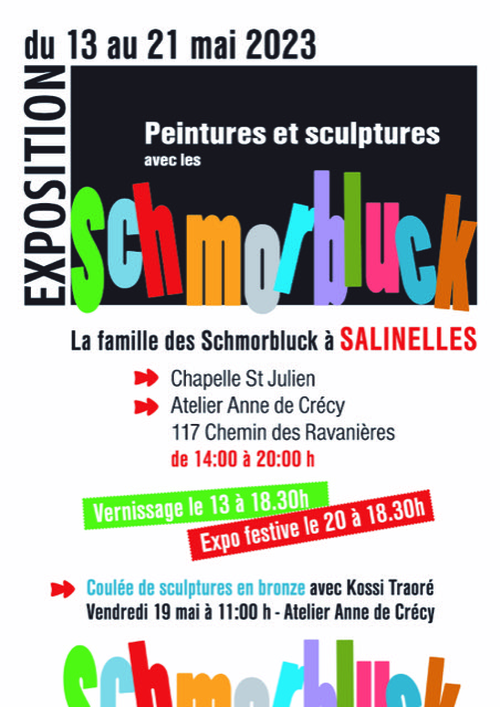 du 13 au 21 mai 2023

EXPOSITION

Peintures et sculptures
avec les

Schmorbluck

La famille des Schmorbluck à SALINELLES

Chapelle St Julien
Atelier Anne de Crécy
117 Chemin des Ravanières
de 14:00 à 20:00 h

Vernissage le 13 à 18.30h
Expo festive le 20 à 18.30h

Coulée de sculptures en bronze avec Kossi Traoré
Vendredi 19 mai à 11:00 h - Atelier Anne de Crécy

Schmorbluck